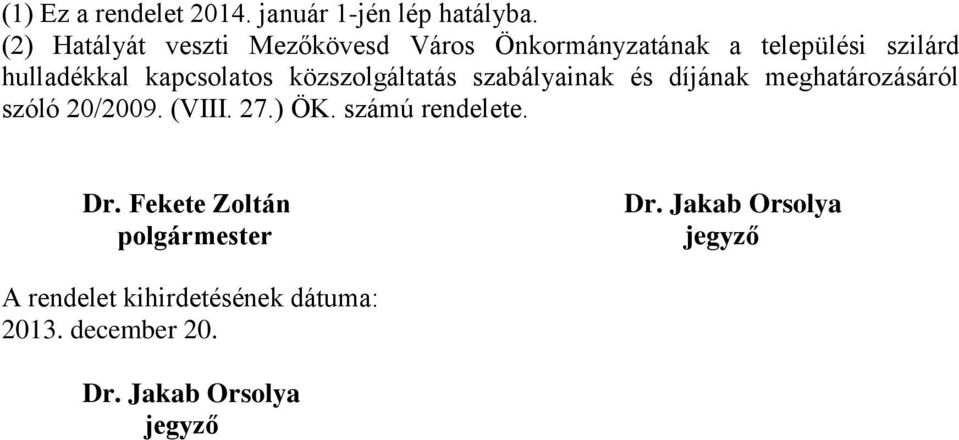 (1) Ez a rendelet 2014. január 1-jén lép hatályba.
(2) Hatályát veszti Mezőkövesd Város Önkormányzatának a települési szilárd hulladékkal kapcsolatos közszolgáltatás szabályainak és díjának meghatározásáról szóló 20/2009. (VIII. 27.) ÖK. számú rendelete.

Dr. Fekete Zoltán
polgármester

Dr. Jakab Orsolya
jegyző

A rendelet kihirdetésének dátuma:
2013. december 20.

Dr. Jakab Orsolya
jegyző